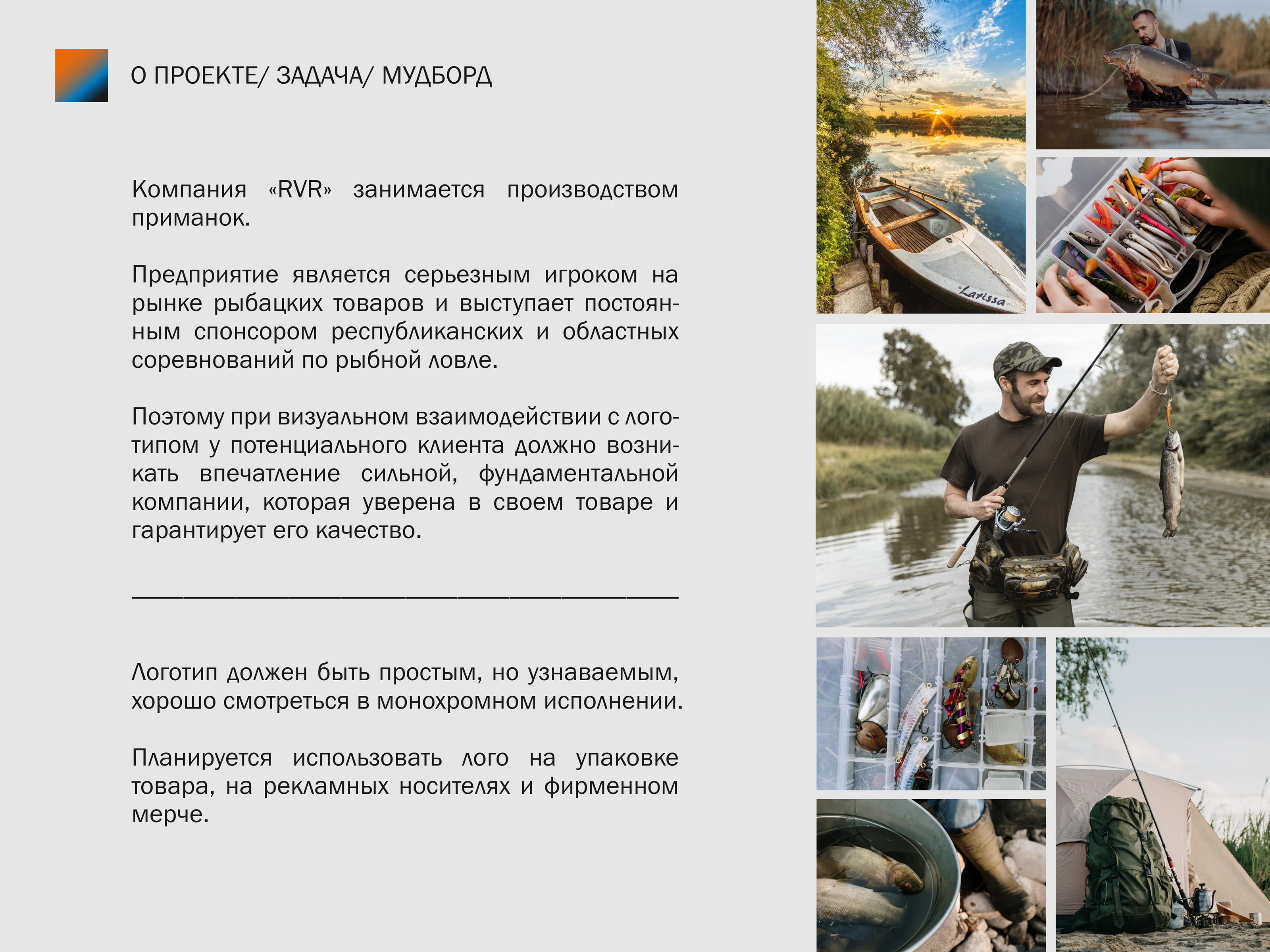 О ПРОЕКТЕ/ ЗАДАЧА/ МУДБОРД

Компания «RVR» занимается производством приманок.

Предприятие является серьезным игроком на рынке рыбацких товаров и выступает постоянным спонсором республиканских и областных соревнований по рыбной ловле.

Поэтому при визуальном взаимодействии с логотипом у потенциального клиента должно возникать впечатление сильной, фундаментальной компании, которая уверена в своем товаре и гарантирует его качество.

Логотип должен быть простым, но узнаваемым, хорошо смотреться в монохромном исполнении.

Планируется использовать лого на упаковке товара, на рекламных носителях и фирменном мерче.

Larissa